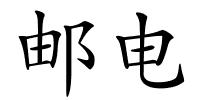 邮电